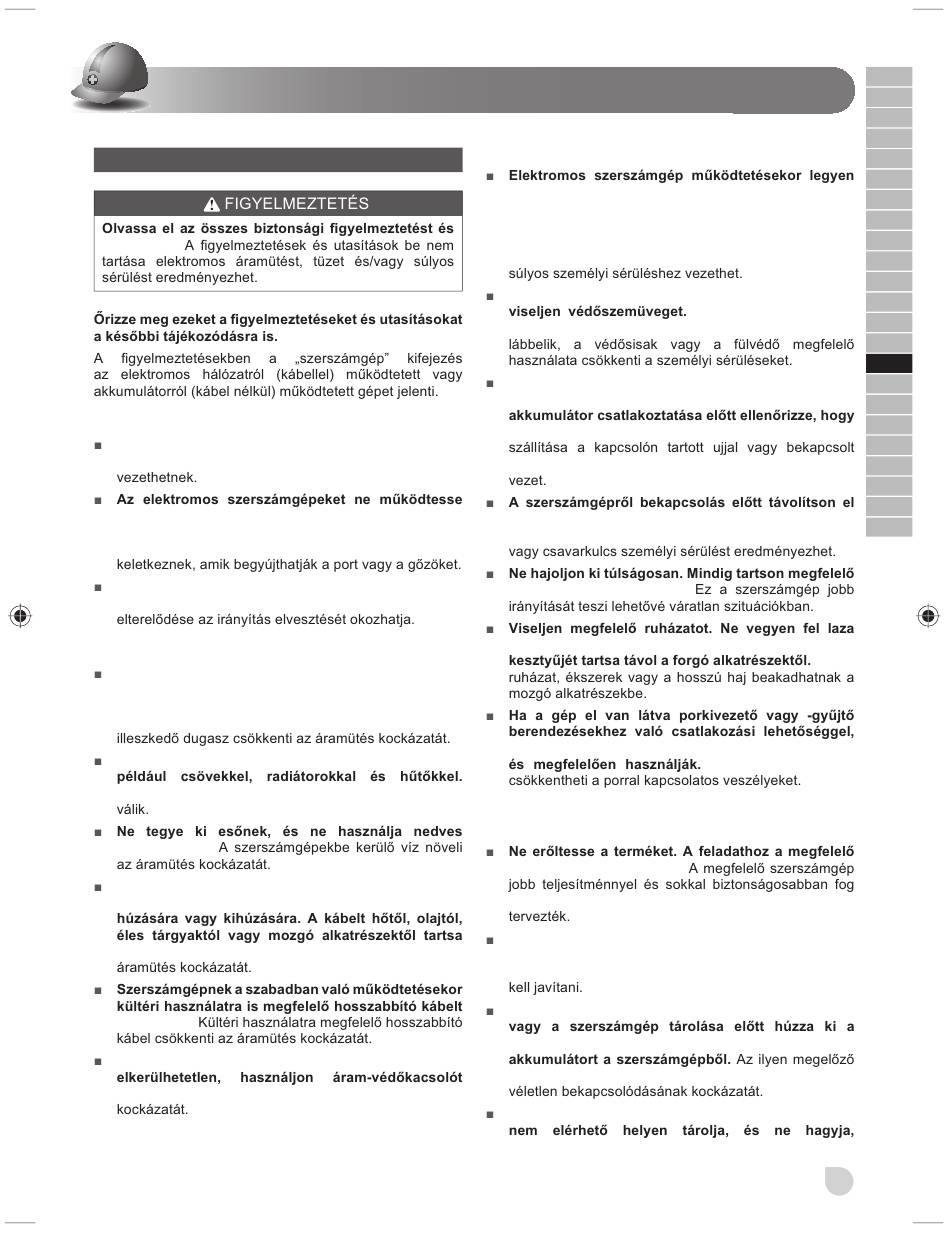 FIGYELMEZTETÉS

Olvassa el az összes biztonsági figyelmeztetést és A figyelmeztetések és utasítások be nem tartása elektromos áramütést, tüzet és/vagy súlyos sérülést eredményezhet.

Őrizze meg ezeket a figyelmeztetéseket és utasításokat a későbbi tájékozódásra is.

A figyelmeztetésekben a „szerszámgép” kifejezés az elektromos hálózatról (kábellel) működtetett vagy akkumulátorról (kábel nélkül) működtetett gépet jelenti.

■

vezethetnek.

■ Az elektromos szerszámgépeket ne működtesse

keletkeznek, amik begyújthatják a port vagy a gőzöket.

■

elterelődése az irányítás elvesztését okozhatja.

■

illeszkedő dugasz csökkenti az áramütés kockázatát.

■

például csövekkel, radiátorokkal és hűtőkkel.

válik.

■ Ne tegye ki esőnek, és ne használja nedves A szerszámgépekbe kerülő víz növeli az áramütés kockázatát.

■

húzására vagy kihúzására. A kábelt hőtől, olajtól, éles tárgyaktól vagy mozgó alkatrészektől tartsa

áramütés kockázatát.

■ Szerszámgépnek a szabadban való működtetésekor kültéri használatra is megfelelő hosszabbító kábelt Kültéri használatra megfelelő hosszabbító kábel csökkenti az áramütés kockázatát.

■

elkerülhetetlen, használjon áram-védőkacsolót

kockázatát.

■ Elektromos szerszámgép működtetésekor legyen

súlyos személyi sérüléshez vezethet.

■

viseljen védőszemüveget.

lábbelik, a védősisak vagy a fülvédő megfelelő használata csökkenti a személyi sérüléseket.

■

akkumulátor csatlakoztatása előtt ellenőrizze, hogy

szállítása a kapcsolón tartott ujjal vagy bekapcsolt

vezet.

■ A szerszámgépről bekapcsolás előtt távolítson el

vagy csavarkulcs személyi sérülést eredményezhet.

■ Ne hajoljon ki túlságosan. Mindig tartson megfelelő Ez a szerszámgép jobb irányítását teszi lehetővé váratlan szituációkban.

■ Viseljen megfelelő ruházatot. Ne vegyen fel laza

kesztyűjét tartsa távol a forgó alkatrészektől. ruházat, ékszerek vagy a hosszú haj beakadhatnak a mozgó alkatrészekbe.

■ Ha a gép el van látva porkivezető vagy -gyűjtő berendezésekhez való csatlakozási lehetőséggel,

és megfelelően használják. csökkentheti a porral kapcsolatos veszélyeket.

■ Ne erőltesse a terméket. A feladathoz a megfelelő A megfelelő szerszámgép jobb teljesítménnyel és sokkal biztonságosabban fog

tervezték.

■

kell javítani.

■

vagy a szerszámgép tárolása előtt húzza ki a

akkumulátort a szerszámgépből. Az ilyen megelőző

véletlen bekapcsolódásának kockázatát.

■

nem elérhető helyen tárolja, és ne hagyja,